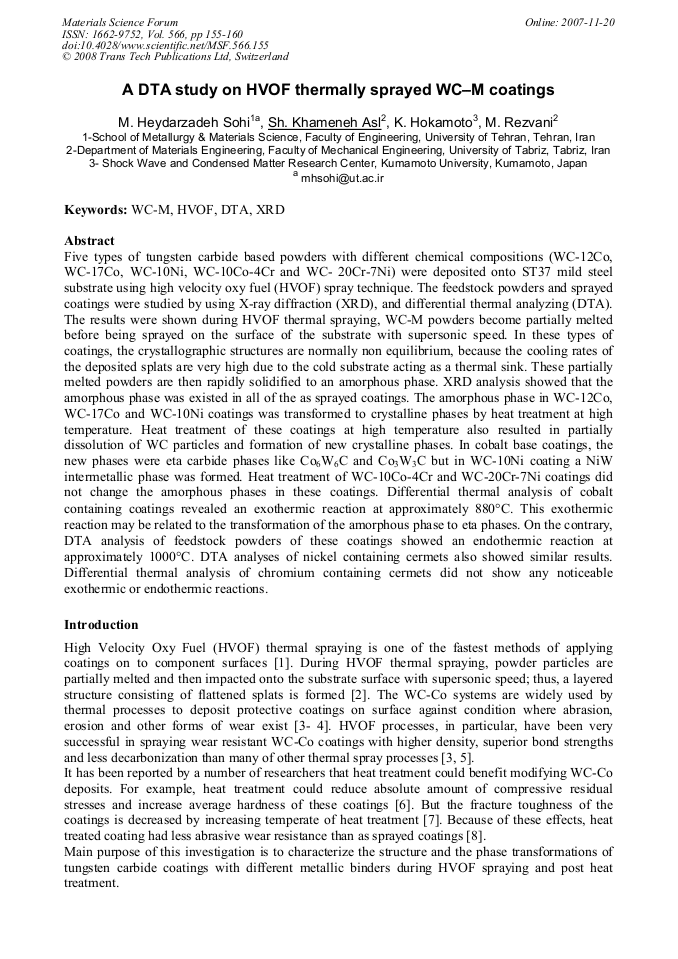 Materials Science Forum
ISSN: 1662-9752, Vol. 566, pp 155-160
doi:10.4028/www.scientific.net/MSF.566.155
© 2008 Trans Tech Publications Ltd, Switzerland

Online: 2007-11-20

A DTA study on HVOF thermally sprayed WC–M coatings

M. Heydarzadeh Sohi$^{1a}$, Sh. Khameneh Asl$^{2}$, K. Hokamoto$^{3}$, M. Rezvani$^{2}$
1-School of Metallurgy & Materials Science, Faculty of Engineering, University of Tehran, Tehran, Iran
2-Department of Materials Engineering, Faculty of Mechanical Engineering, University of Tabriz, Tabriz, Iran
3- Shock Wave and Condensed Matter Research Center, Kumamoto University, Kumamoto, Japan
$^{a}$ mhsohi@ut.ac.ir

Keywords: WC-M, HVOF, DTA, XRD

Abstract
Five types of tungsten carbide based powders with different chemical compositions (WC-12Co, WC-17Co, WC-10Ni, WC-10Co-4Cr and WC- 20Cr-7Ni) were deposited onto ST37 mild steel substrate using high velocity oxy fuel (HVOF) spray technique. The feedstock powders and sprayed coatings were studied by using X-ray diffraction (XRD), and differential thermal analyzing (DTA). The results were shown during HVOF thermal spraying, WC-M powders become partially melted before being sprayed on the surface of the substrate with supersonic speed. In these types of coatings, the crystallographic structures are normally non equilibrium, because the cooling rates of the deposited splats are very high due to the cold substrate acting as a thermal sink. These partially melted powders are then rapidly solidified to an amorphous phase. XRD analysis showed that the amorphous phase was existed in all of the as sprayed coatings. The amorphous phase in WC-12Co, WC-17Co and WC-10Ni coatings was transformed to crystalline phases by heat treatment at high temperature. Heat treatment of these coatings at high temperature also resulted in partially dissolution of WC particles and formation of new crystalline phases. In cobalt base coatings, the new phases were eta carbide phases like $Co_6W_6C$ and $Co_3W_3C$ but in WC-10Ni coating a NiW intermetallic phase was formed. Heat treatment of WC-10Co-4Cr and WC-20Cr-7Ni coatings did not change the amorphous phases in these coatings. Differential thermal analysis of cobalt containing coatings revealed an exothermic reaction at approximately 880°C. This exothermic reaction may be related to the transformation of the amorphous phase to eta phases. On the contrary, DTA analysis of feedstock powders of these coatings showed an endothermic reaction at approximately 1000°C. DTA analyses of nickel containing cermets also showed similar results. Differential thermal analysis of chromium containing cermets did not show any noticeable exothermic or endothermic reactions.

Introduction
High Velocity Oxy Fuel (HVOF) thermal spraying is one of the fastest methods of applying coatings on to component surfaces [1]. During HVOF thermal spraying, powder particles are partially melted and then impacted onto the substrate surface with supersonic speed; thus, a layered structure consisting of flattened splats is formed [2]. The WC-Co systems are widely used by thermal processes to deposit protective coatings on surface against condition where abrasion, erosion and other forms of wear exist [3- 4]. HVOF processes, in particular, have been very successful in spraying wear resistant WC-Co coatings with higher density, superior bond strengths and less decarbonization than many of other thermal spray processes [3, 5].
It has been reported by a number of researchers that heat treatment could benefit modifying WC-Co deposits. For example, heat treatment could reduce absolute amount of compressive residual stresses and increase average hardness of these coatings [6]. But the fracture toughness of the coatings is decreased by increasing temperate of heat treatment [7]. Because of these effects, heat treated coating had less abrasive wear resistance than as sprayed coatings [8].
Main purpose of this investigation is to characterize the structure and the phase transformations of tungsten carbide coatings with different metallic binders during HVOF spraying and post heat treatment.